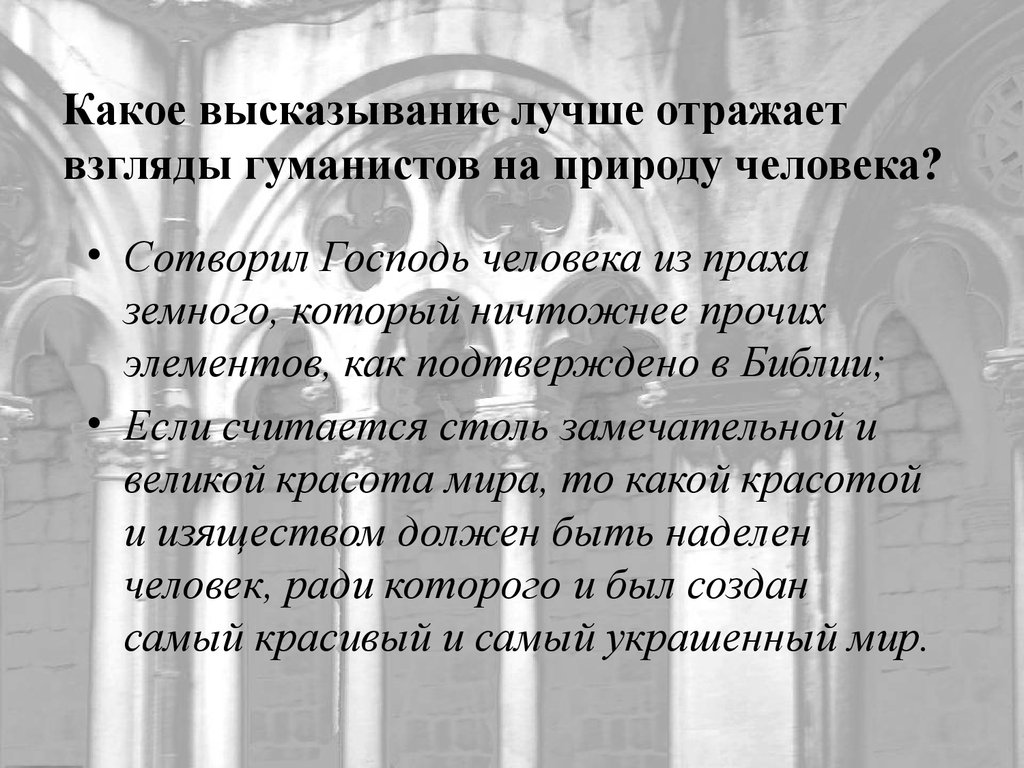 Какое высказывание лучше отражает взгляды гуманистов на природу человека?

• Сотворил Господь человека из праха земного, который ничтожнее прочих элементов, как подтверждено в Библии;

• Если считается столь замечательной и великой красота мира, то какой красотой и изяществом должен быть наделен человек, ради которого и был создан самый красивый и самый украшенный мир.